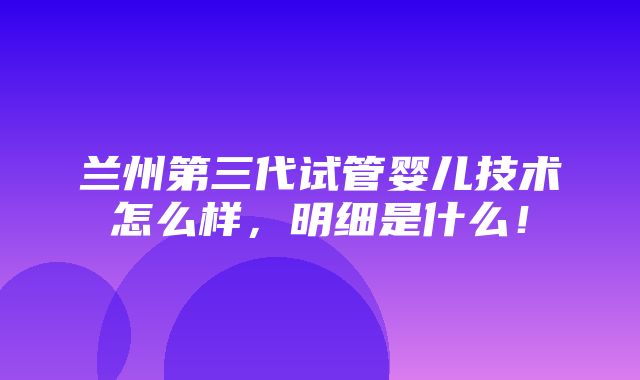 兰州第三代试管婴儿技术怎么样，明细是什么！